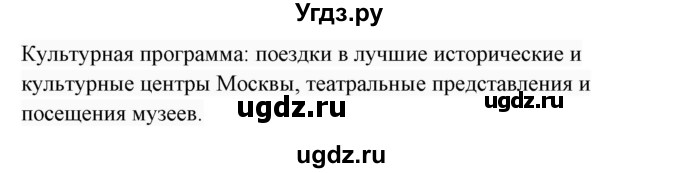 Угдз.ру

Культурная программа: поездки в лучшие исторические и культурные центры Москвы, театральные представления и посещения музеев.

ugdz.ru ugdz.ru

ugdz.ru